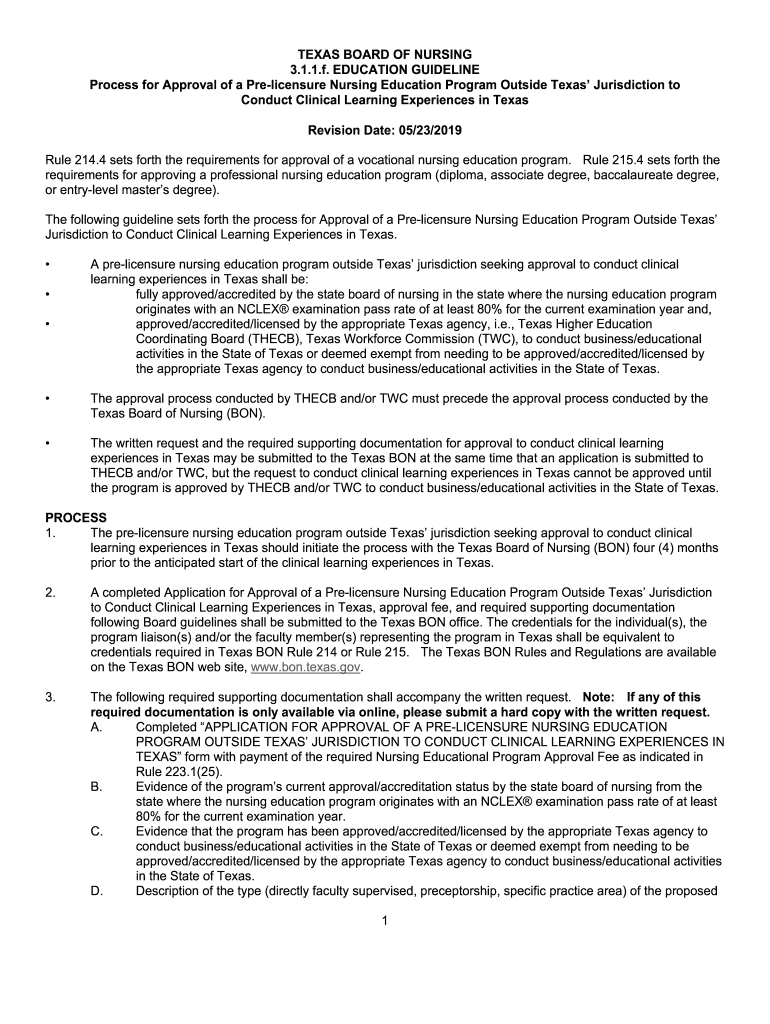 TEXAS BOARD OF NURSING
3.1.1.f. EDUCATION GUIDELINE
Process for Approval of a Pre-licensure Nursing Education Program Outside Texas' Jurisdiction to Conduct Clinical Learning Experiences in Texas

Revision Date: 05/23/2019

Rule 214.4 sets forth the requirements for approval of a vocational nursing education program. Rule 215.4 sets forth the requirements for approving a professional nursing education program (diploma, associate degree, baccalaureate degree, or entry-level master's degree).

The following guideline sets forth the process for Approval of a Pre-licensure Nursing Education Program Outside Texas' Jurisdiction to Conduct Clinical Learning Experiences in Texas.

• A pre-licensure nursing education program outside Texas' jurisdiction seeking approval to conduct clinical learning experiences in Texas shall be:
• fully approved/accredited by the state board of nursing in the state where the nursing education program originates with an NCLEX® examination pass rate of at least 80% for the current examination year and,
• approved/accredited/licensed by the appropriate Texas agency, i.e., Texas Higher Education Coordinating Board (THECB), Texas Workforce Commission (TWC), to conduct business/educational activities in the State of Texas or deemed exempt from needing to be approved/accredited/licensed by the appropriate Texas agency to conduct business/educational activities in the State of Texas.

• The approval process conducted by THECB and/or TWC must precede the approval process conducted by the Texas Board of Nursing (BON).

• The written request and the required supporting documentation for approval to conduct clinical learning experiences in Texas may be submitted to the Texas BON at the same time that an application is submitted to THECB and/or TWC, but the request to conduct clinical learning experiences in Texas cannot be approved until the program is approved by THECB and/or TWC to conduct business/educational activities in the State of Texas.

PROCESS
1. The pre-licensure nursing education program outside Texas' jurisdiction seeking approval to conduct clinical learning experiences in Texas should initiate the process with the Texas Board of Nursing (BON) four (4) months prior to the anticipated start of the clinical learning experiences in Texas.

2. A completed Application for Approval of a Pre-licensure Nursing Education Program Outside Texas' Jurisdiction to Conduct Clinical Learning Experiences in Texas, approval fee, and required supporting documentation following Board guidelines shall be submitted to the Texas BON office. The credentials for the individual(s), the program liaison(s) and/or the faculty member(s) representing the program in Texas shall be equivalent to credentials required in Texas BON Rule 214 or Rule 215. The Texas BON Rules and Regulations are available on the Texas BON web site, www.bon.texas.gov.

3. The following required supporting documentation shall accompany the written request. Note: If any of this required documentation is only available via online, please submit a hard copy with the written request.
A. Completed "APPLICATION FOR APPROVAL OF A PRE-LICENSURE NURSING EDUCATION PROGRAM OUTSIDE TEXAS' JURISDICTION TO CONDUCT CLINICAL LEARNING EXPERIENCES IN TEXAS" form with payment of the required Nursing Educational Program Approval Fee as indicated in Rule 223.1(25).
B. Evidence of the program's current approval/accreditation status by the state board of nursing from the state where the nursing education program originates with an NCLEX® examination pass rate of at least 80% for the current examination year.
C. Evidence that the program has been approved/accredited/licensed by the appropriate Texas agency to conduct business/educational activities in the State of Texas or deemed exempt from needing to be approved/accredited/licensed by the appropriate Texas agency to conduct business/educational activities in the State of Texas.
D. Description of the type (directly faculty supervised, preceptorship, specific practice area) of the proposed

1